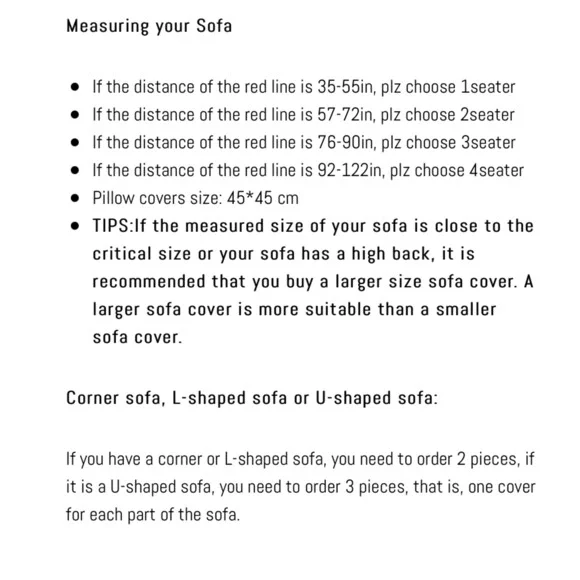 Measuring your Sofa

- If the distance of the red line is 35-55in, plz choose 1seater
- If the distance of the red line is 57-72in, plz choose 2seater
- If the distance of the red line is 76-90in, plz choose 3seater
- If the distance of the red line is 92-122in, plz choose 4seater
- Pillow covers size: 45*45 cm
- TIPS:If the measured size of your sofa is close to the critical size or your sofa has a high back, it is recommended that you buy a larger size sofa cover. A larger sofa cover is more suitable than a smaller sofa cover.

Corner sofa, L-shaped sofa or U-shaped sofa:

If you have a corner or L-shaped sofa, you need to order 2 pieces, if it is a U-shaped sofa, you need to order 3 pieces, that is, one cover for each part of the sofa.